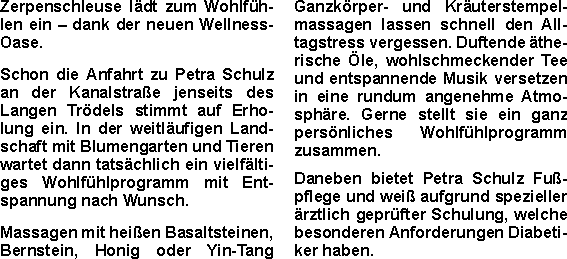 Zerpenschleuse lädt zum Wohlfühlen ein – dank der neuen Wellness-Oase.

Schon die Anfahrt zu Petra Schulz an der Kanalstraße jenseits des Langen Trödels stimmt auf Erholung ein. In der weitläufigen Landschaft mit Blumengarten und Tieren wartet dann tatsächlich ein vielfältiges Wohlfühlprogramm mit Entspannung nach Wunsch.

Massagen mit heißen Basaltsteinen, Bernstein, Honig oder Yin-Tang Ganzkörper- und Kräuterstempelmassagen lassen schnell den Alltagstress vergessen. Duftende ätherische Öle, wohlschmeckender Tee und entspannende Musik versetzen in eine rundum angenehme Atmosphäre. Gerne stellt sie ein ganz persönliches Wohlfühlprogramm zusammen.

Daneben bietet Petra Schulz Fußpflege und weiß aufgrund spezieller ärztlich geprüfter Schulung, welche besonderen Anforderungen Diabetiker haben.